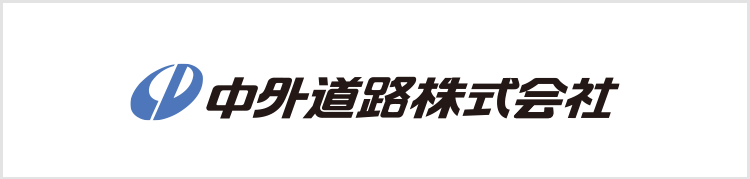 中外道路株式会社